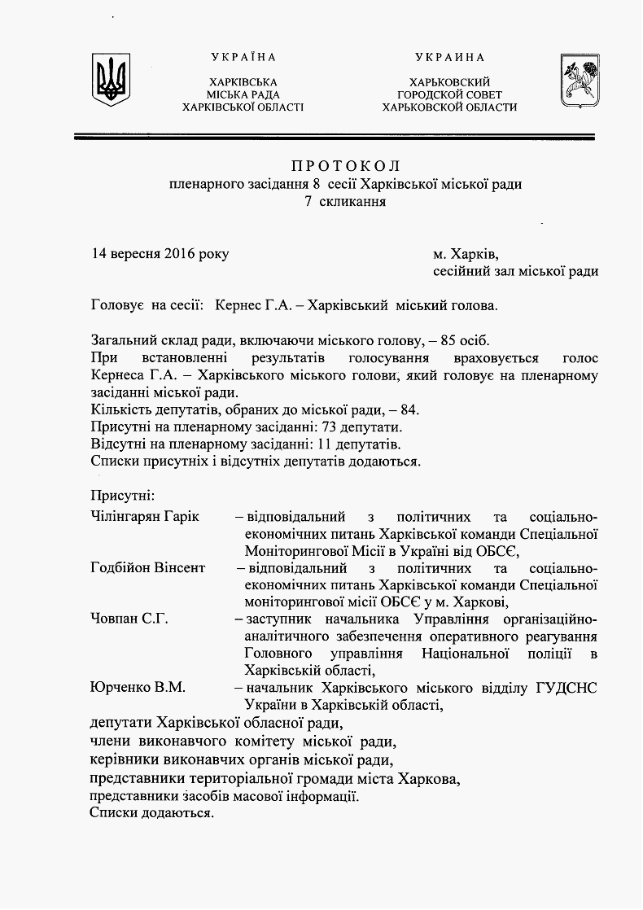 УКРАЇНА

ХАРКІВСЬКА
МІСЬКА РАДА
ХАРКІВСЬКОЇ ОБЛАСТІ

УКРАИНА

ХАРЬКОВСКИЙ
ГОРОДСКОЙ СОВЕТ
ХАРЬКОВСКОЙ ОБЛАСТИ

ПРОТОКОЛ
пленарного засідання 8 сесії Харківської міської ради
7 скликання

14 вересня 2016 року

м. Харків,
сесійний зал міської ради

Головує на сесії: Кернес Г.А. – Харківський міський голова.

Загальний склад ради, включаючи міського голову, – 85 осіб.
При встановленні результатів голосування враховується голос Кернеса Г.А. – Харківського міського голови, який головує на пленарному засіданні міської ради.
Кількість депутатів, обраних до міської ради, – 84.
Присутні на пленарному засіданні: 73 депутати.
Відсутні на пленарному засіданні: 11 депутатів.
Списки присутніх і відсутніх депутатів додаються.

Присутні:
Чілінгарян Гарік – відповідальний з політичних та соціально-економічних питань Харківської команди Спеціальної Моніторингової Місії в Україні від ОБСЄ,
Годбійон Вінсент – відповідальний з політичних та соціально-економічних питань Харківської команди Спеціальної моніторингової місії ОБСЄ у м. Харкові,
Човпан С.Г. – заступник начальника Управління організаційно-аналітичного забезпечення оперативного реагування Головного управління Національної поліції в Харківській області,
Юрченко В.М. – начальник Харківського міського відділу ГУДСНС України в Харківській області,
депутати Харківської обласної ради,
члени виконавчого комітету міської ради,
керівники виконавчих органів міської ради,
представники територіальної громади міста Харкова,
представники засобів масової інформації.
Списки додаються.